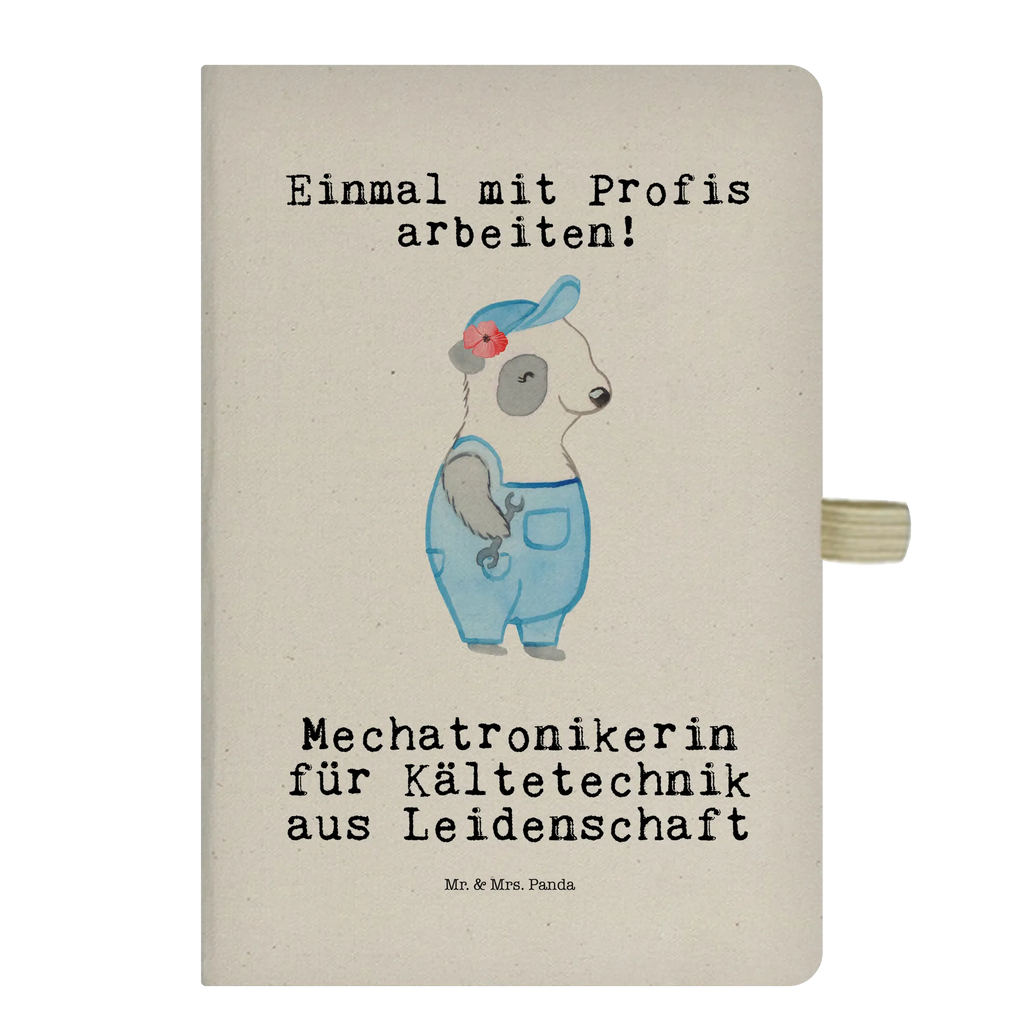 Einmal mit Profis arbeiten!

Mechatronikerin für Kältetechnik aus Leidenschaft

Mr. & Mrs. Panda